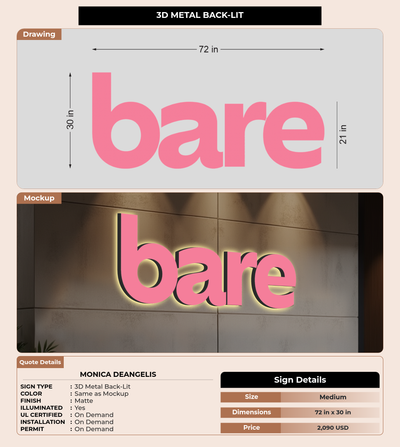 3D METAL BACK-LIT

Drawing

72 in

30 in

bare

21 in

Mockup

bare

Quote Details

MONICA DEANGELIS

SIGN TYPE : 3D Metal Back-Lit
COLOR : Same as Mockup
FINISH : Matte
ILLUMINATED : Yes
UL CERTIFIED : On Demand
INSTALLATION : On Demand
PERMIT : On Demand

Sign Details

| Size | Medium |
|---|---|
| Dimensions | 72 in x 30 in |
| Price | 2,090 USD |